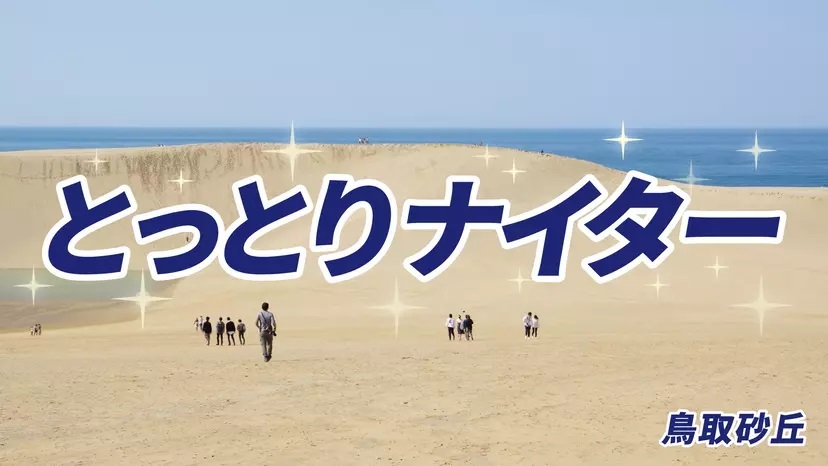 とっとりナイター

鳥取砂丘